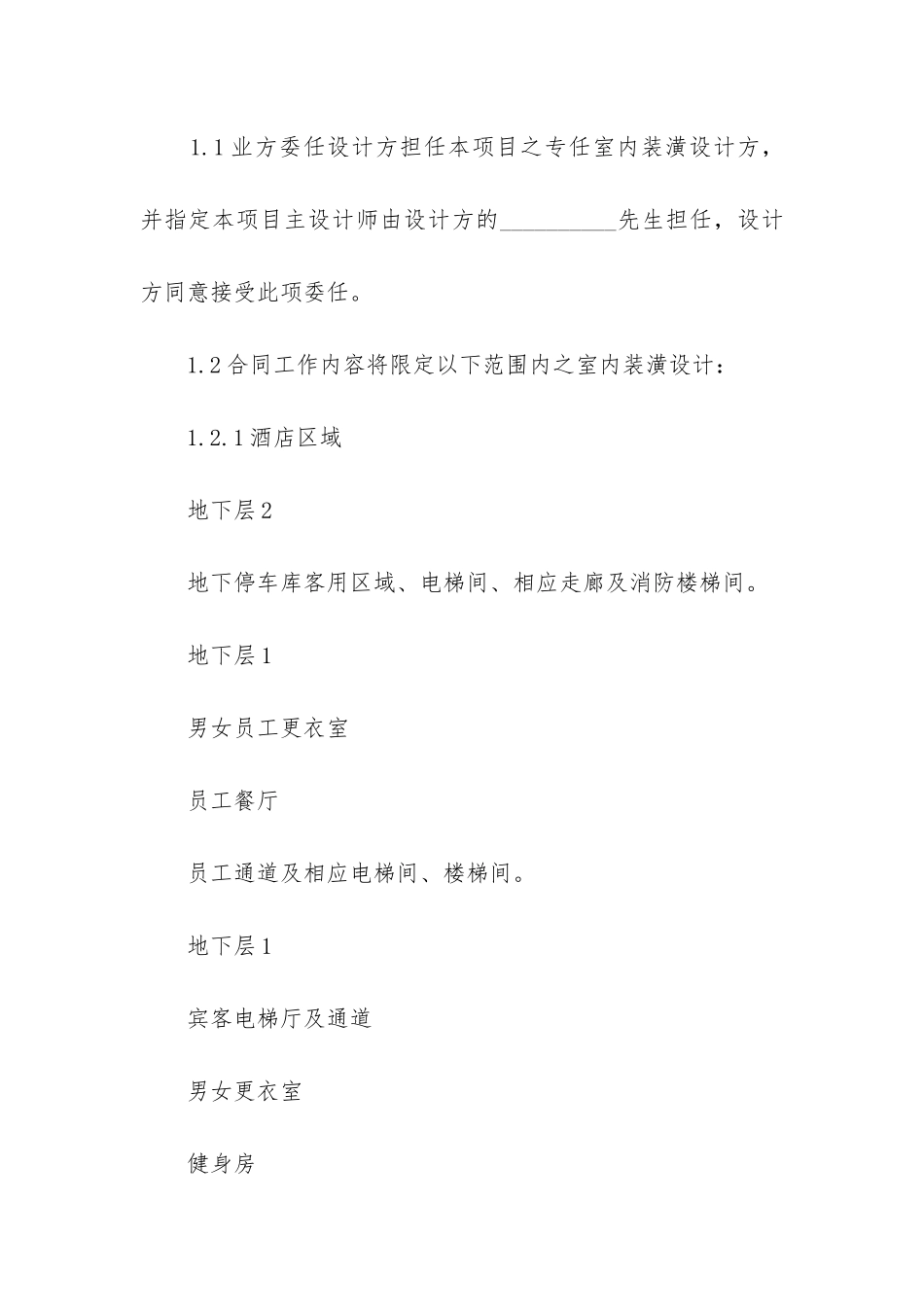 1.1业方委任设计方担任本项目之专任室内装潢设计方，并指定本项目主设计师由设计方的__________先生担任，设计方同意接受此项委任。

1.2合同工作内容将限定以下范围内之室内装潢设计：

1.2.1酒店区域

地下层2

地下停车库客用区域、电梯间、相应走廊及消防楼梯间。

地下层1

男女员工更衣室

员工餐厅

员工通道及相应电梯间、楼梯间。

地下层1

宾客电梯厅及通道

男女更衣室

健身房